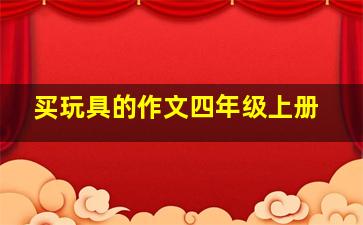 买玩具的作文四年级上册